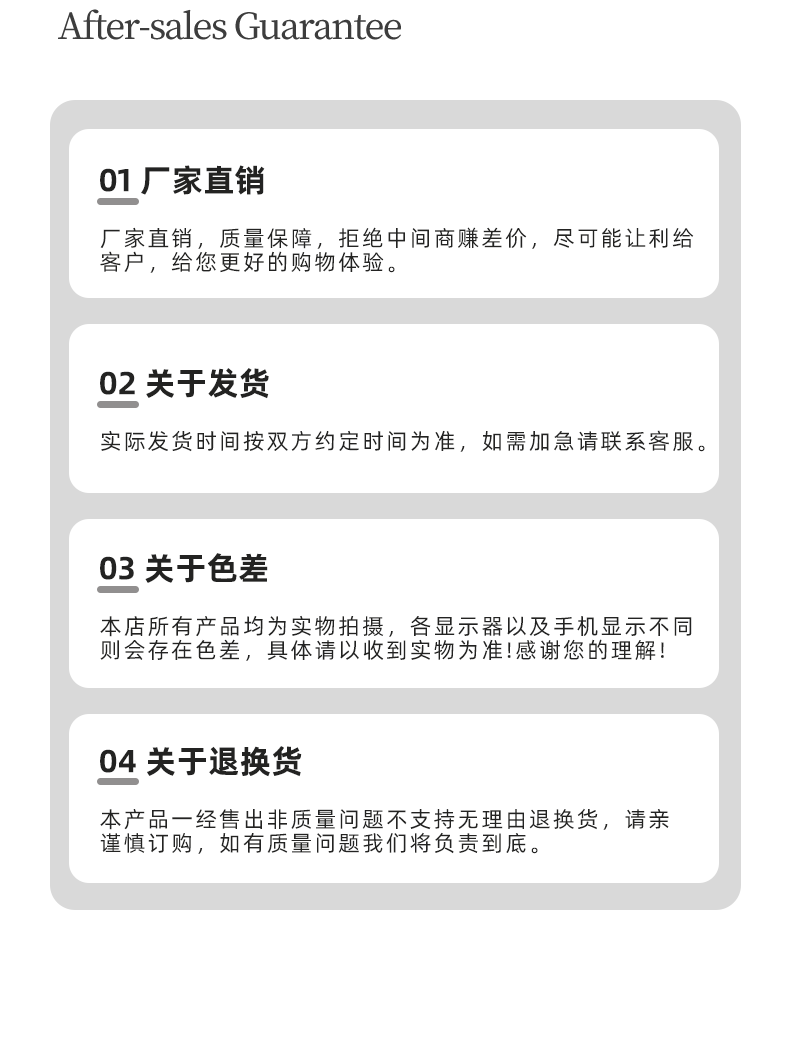 After-sales Guarantee

01 厂家直销

厂家直销，质量保障，拒绝中间商赚差价，尽可能让利给客户，给您更好的购物体验。

02 关于发货

实际发货时间按双方约定时间为准，如需加急请联系客服。

03 关于色差

本店所有产品均为实物拍摄，各显示器以及手机显示不同则会存在色差，具体请以收到实物为准!感谢您的理解!

04 关于退换货

本产品一经售出非质量问题不支持无理由退换货，请亲谨慎订购，如有质量问题我们将负责到底。